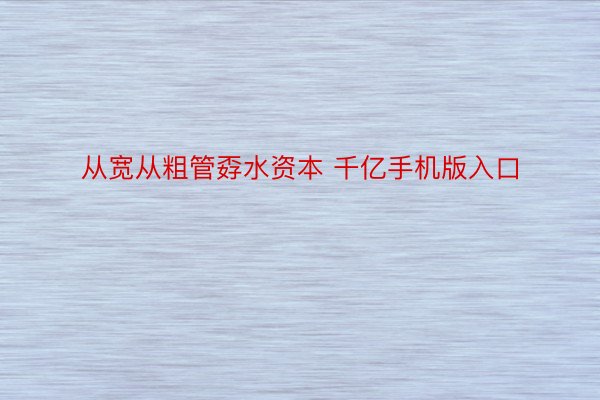 从宽从粗管孬水资本 千亿手机版入口